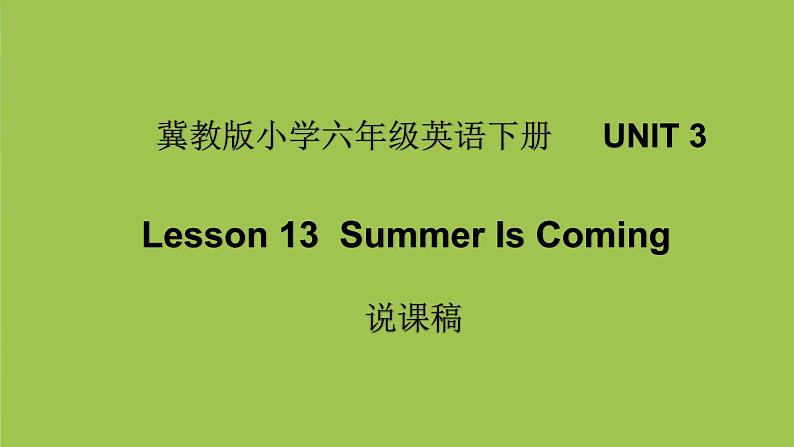 冀教版小学六年级英语下册 UNIT 3

Lesson 13 Summer Is Coming

说课稿